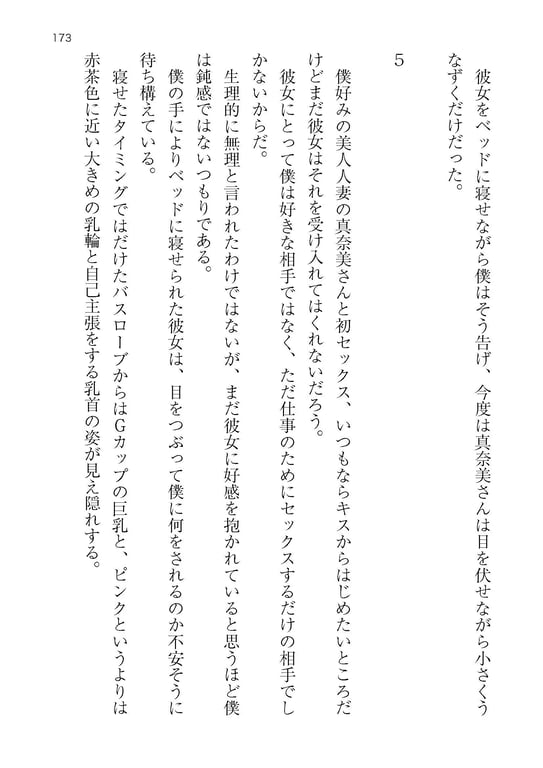 173

彼女をベッドに寝せながら僕はそう告げ、今度は真奈美さんは目を伏せながら小さくうなずくだけだった。

5

僕好みの美人人妻の真奈美さんと初セックス、いつもならキスからはじめたいところだけどまだ彼女はそれを受け入れてはくれないだろう。

彼女にとって僕は好きな相手ではなく、ただ仕事のためにセックスするだけの相手でしかないからだ。

生理的に無理と言われたわけではないが、まだ彼女に好感を抱かれていると思うほど僕は鈍感ではないつもりである。

僕の手によりベッドに寝せられた彼女は、目をつぶって僕に何をされるのか不安そうに待ち構えている。

寝せたタイミングではだけたバスローブからはGカップの巨乳と、ピンクというよりは赤茶色に近い大きめの乳輪と自己主張をする乳首の姿が見え隠れする。